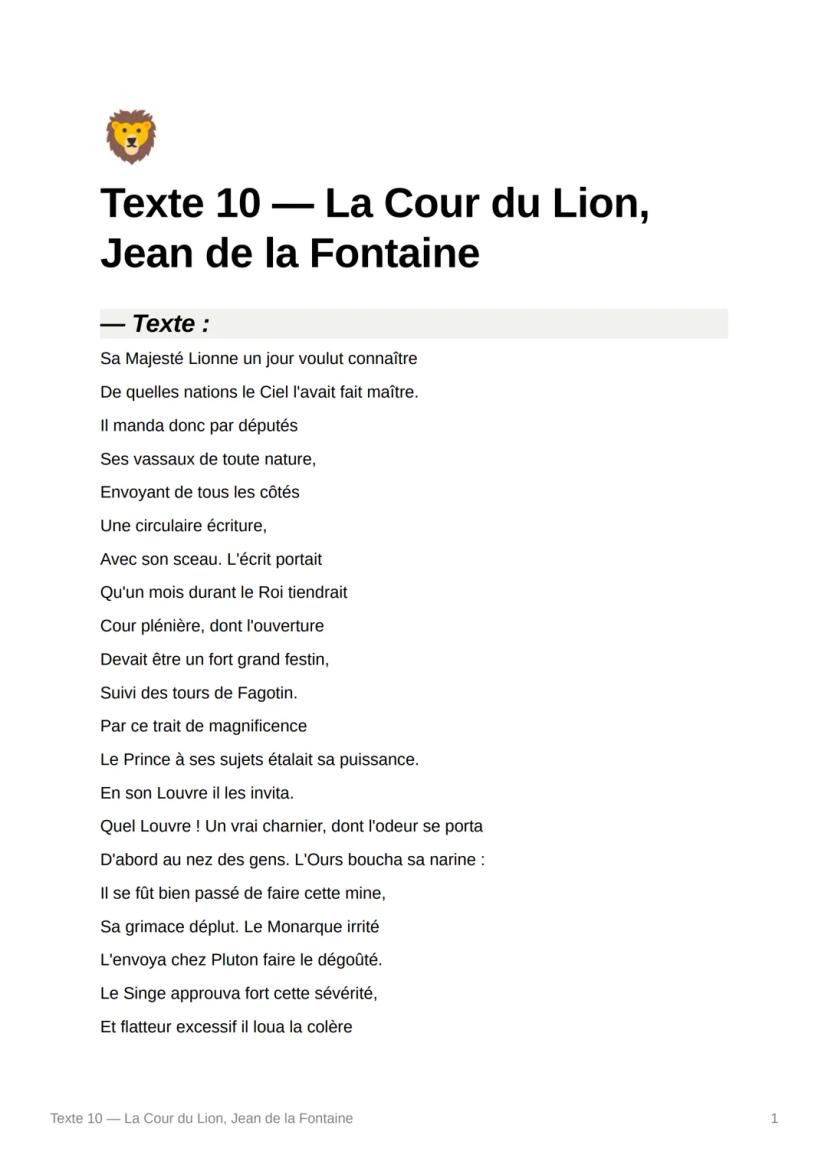 Texte 10 — La Cour du Lion, Jean de la Fontaine

— Texte :

Sa Majesté Lionne un jour voulut connaître
De quelles nations le Ciel l'avait fait maître.
Il manda donc par députés
Ses vassaux de toute nature,
Envoyant de tous les côtés
Une circulaire écriture,
Avec son sceau. L'écrit portait
Qu'un mois durant le Roi tiendrait
Cour plénière, dont l'ouverture
Devait être un fort grand festin,
Suivi des tours de Fagotin.
Par ce trait de magnificence
Le Prince à ses sujets étalait sa puissance.
En son Louvre il les invita.
Quel Louvre ! Un vrai charnier, dont l'odeur se porta
D'abord au nez des gens. L'Ours boucha sa narine :
Il se fût bien passé de faire cette mine,
Sa grimace déplut. Le Monarque irrité
L'envoya chez Pluton faire le dégoûté.
Le Singe approuva fort cette sévérité,
Et flatteur excessif il loua la colère

Texte 10 — La Cour du Lion, Jean de la Fontaine

1